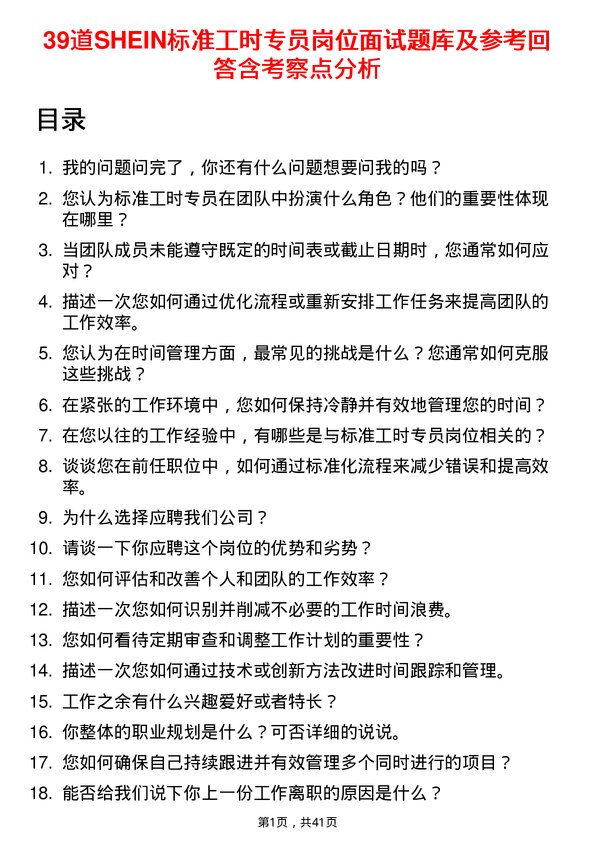 39道SHEIN标准工时专员岗位面试题库及参考回答含考察点分析

目录

1. 我的问题问完了，你还有什么问题想要问我的吗？
2. 您认为标准工时专员在团队中扮演什么角色？他们的重要性体现在哪里？
3. 当团队成员未能遵守既定的时间表或截止日期时，您通常如何应对？
4. 描述一次您如何通过优化流程或重新安排工作任务来提高团队的工作效率。
5. 您认为在时间管理方面，最常见的挑战是什么？您通常如何克服这些挑战？
6. 在紧张的工作环境中，您如何保持冷静并有效地管理您的时间？
7. 在您以往的工作经验中，有哪些是与标准工时专员岗位相关的？
8. 谈谈您在前任职位中，如何通过标准化流程来减少错误和提高效率。
9. 为什么选择应聘我们公司？
10. 请谈一下你应聘这个岗位的优势和劣势？
11. 您如何评估和改善个人和团队的工作效率？
12. 描述一次您如何识别并削减不必要的工作时间浪费。
13. 您如何看待定期审查和调整工作计划的重要性？
14. 描述一次您如何通过技术或创新方法改进时间跟踪和管理。
15. 工作之余有什么兴趣爱好或者特长？
16. 你整体的职业规划是什么？可否详细的说说。
17. 您如何确保自己持续跟进并有效管理多个同时进行的项目？
18. 能否给我们说下你上一份工作离职的原因是什么？

第1页，共41页